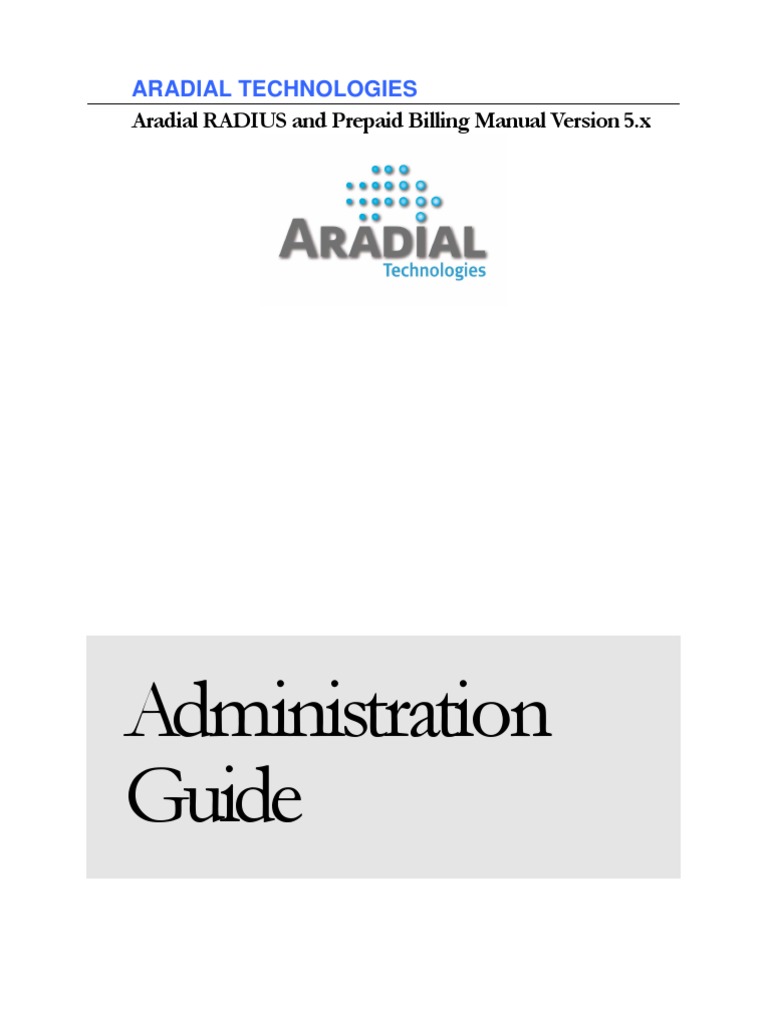 ARADIAL TECHNOLOGIES

Aradial RADIUS and Prepaid Billing Manual Version 5.x

ARADIAL
Technologies

Administration
Guide